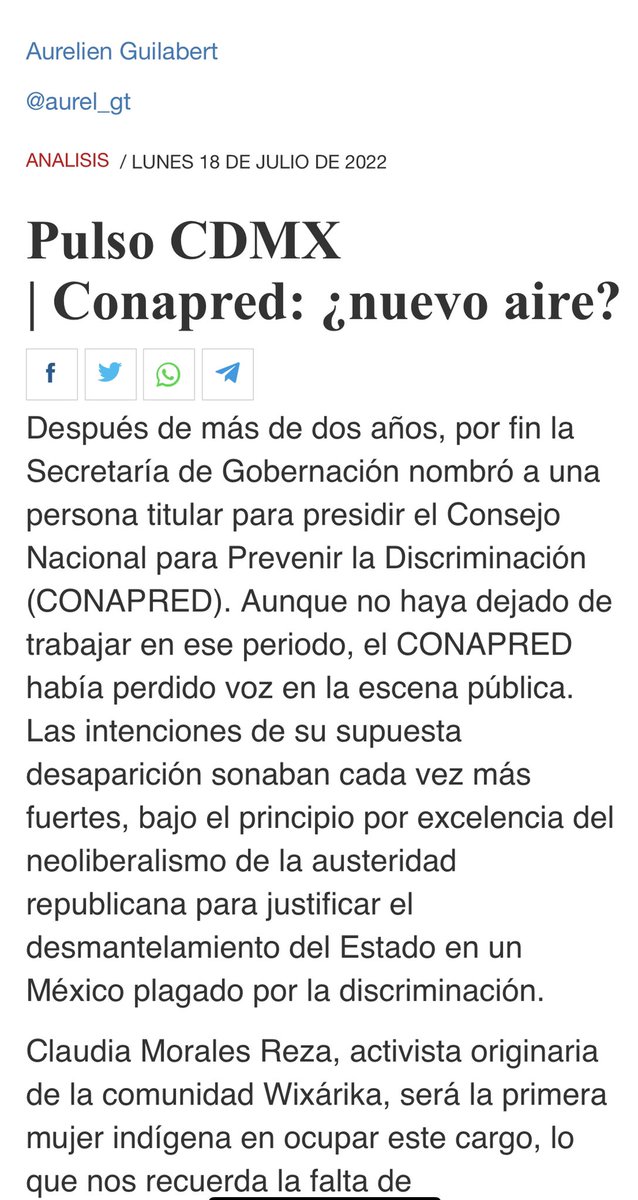 Aurelien Guilabert

@aurel_gt

ANALISIS / LUNES 18 DE JULIO DE 2022

Pulso CDMX | Conapred: ¿nuevo aire?

Después de más de dos años, por fin la Secretaría de Gobernación nombró a una persona titular para presidir el Consejo Nacional para Prevenir la Discriminación (CONAPRED). Aunque no haya dejado de trabajar en ese periodo, el CONAPRED había perdido voz en la escena pública. Las intenciones de su supuesta desaparición sonaban cada vez más fuertes, bajo el principio por excelencia del neoliberalismo de la austeridad republicana para justificar el desmantelamiento del Estado en un México plagado por la discriminación.

Claudia Morales Reza, activista originaria de la comunidad Wixárika, será la primera mujer indígena en ocupar este cargo, lo que nos recuerda la falta de